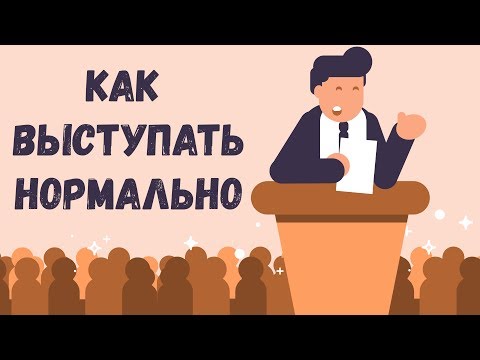 КАК
ВЫСТУПАТЬ
НОРМАЛЬНО